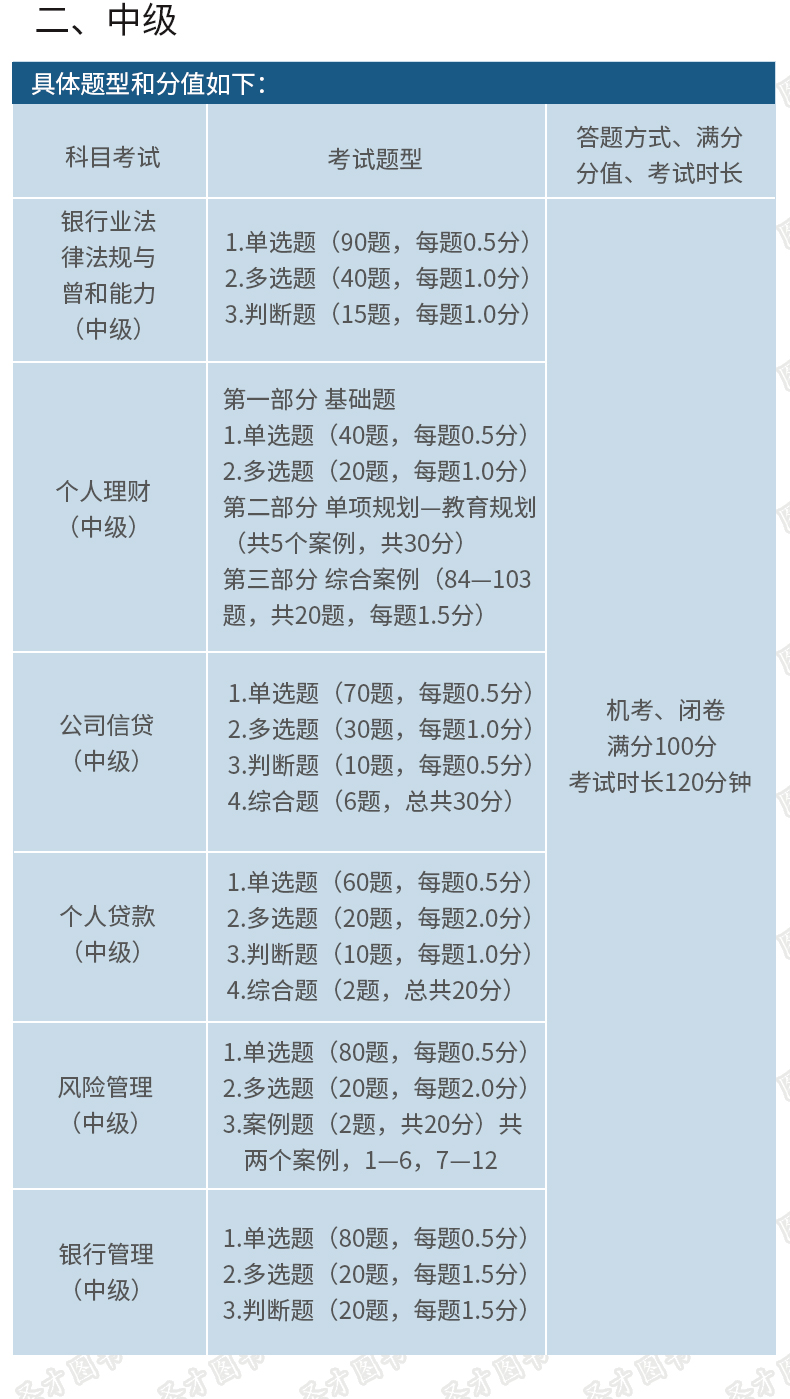 二、中级

具体题型和分值如下：

| 科目考试 | 考试题型 | 答题方式、满分分值、考试时长 |
|---|---|---|
| 银行业法律法规与曾和能力（中级） | 1.单选题（90题，每题0.5分） 2.多选题（40题，每题1.0分） 3.判断题（15题，每题1.0分） | 机考、闭卷 满分100分 考试时长120分钟 |
| 个人理财（中级） | 第一部分 基础题 1.单选题（40题，每题0.5分） 2.多选题（20题，每题1.0分） 第二部分 单项规划—教育规划（共5个案例，共30分） 第三部分 综合案例（84—103题，共20题，每题1.5分） | |
| 公司信贷（中级） | 1.单选题（70题，每题0.5分） 2.多选题（30题，每题1.0分） 3.判断题（10题，每题0.5分） 4.综合题（6题，总共30分） | |
| 个人贷款（中级） | 1.单选题（60题，每题0.5分） 2.多选题（20题，每题2.0分） 3.判断题（10题，每题1.0分） 4.综合题（2题，总共20分） | |
| 风险管理（中级） | 1.单选题（80题，每题0.5分） 2.多选题（20题，每题2.0分） 3.案例题（2题，共20分）共两个案例，1—6，7—12 | |
| 银行管理（中级） | 1.单选题（80题，每题0.5分） 2.多选题（20题，每题1.5分） 3.判断题（20题，每题1.5分） | |

圣才图书